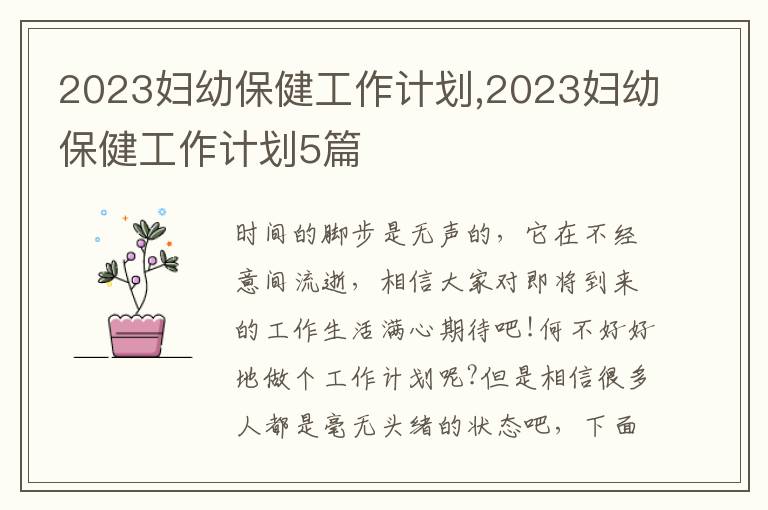 2023妇幼保健工作计划,2023妇幼保健工作计划5篇

时间的脚步是无声的，它在不经意间流逝，相信大家对即将到来的工作生活满心期待吧！何不好好地做个工作计划呢？但是相信很多人都是毫无头绪的状态吧，下面